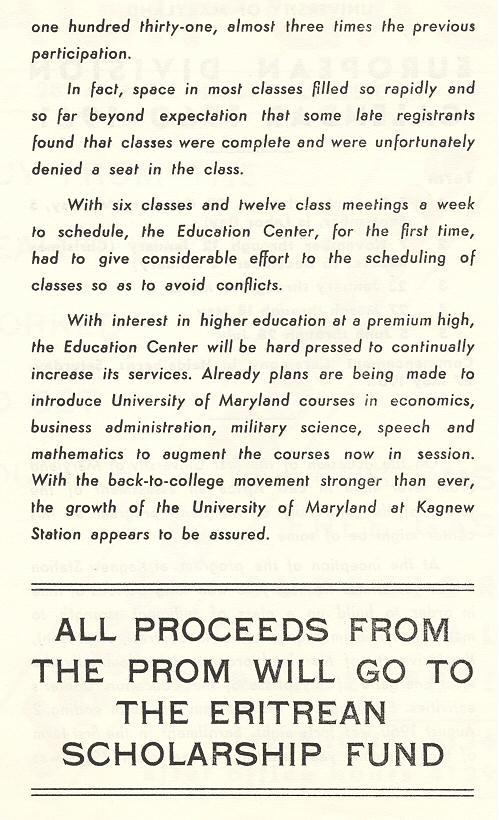 one hundred thirty-one, almost three times the previous participation.

In fact, space in most classes filled so rapidly and so far beyond expectation that some late registrants found that classes were complete and were unfortunately denied a seat in the class.

With six classes and twelve class meetings a week to schedule, the Education Center, for the first time, had to give considerable effort to the scheduling of classes so as to avoid conflicts.

With interest in higher education at a premium high, the Education Center will be hard pressed to continually increase its services. Already plans are being made to introduce University of Maryland courses in economics, business administration, military science, speech and mathematics to augment the courses now in session. With the back-to-college movement stronger than ever, the growth of the University of Maryland at Kagnew Station appears to be assured.

ALL PROCEEDS FROM THE PROM WILL GO TO THE ERITREAN SCHOLARSHIP FUND